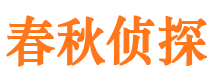 春秋侦探